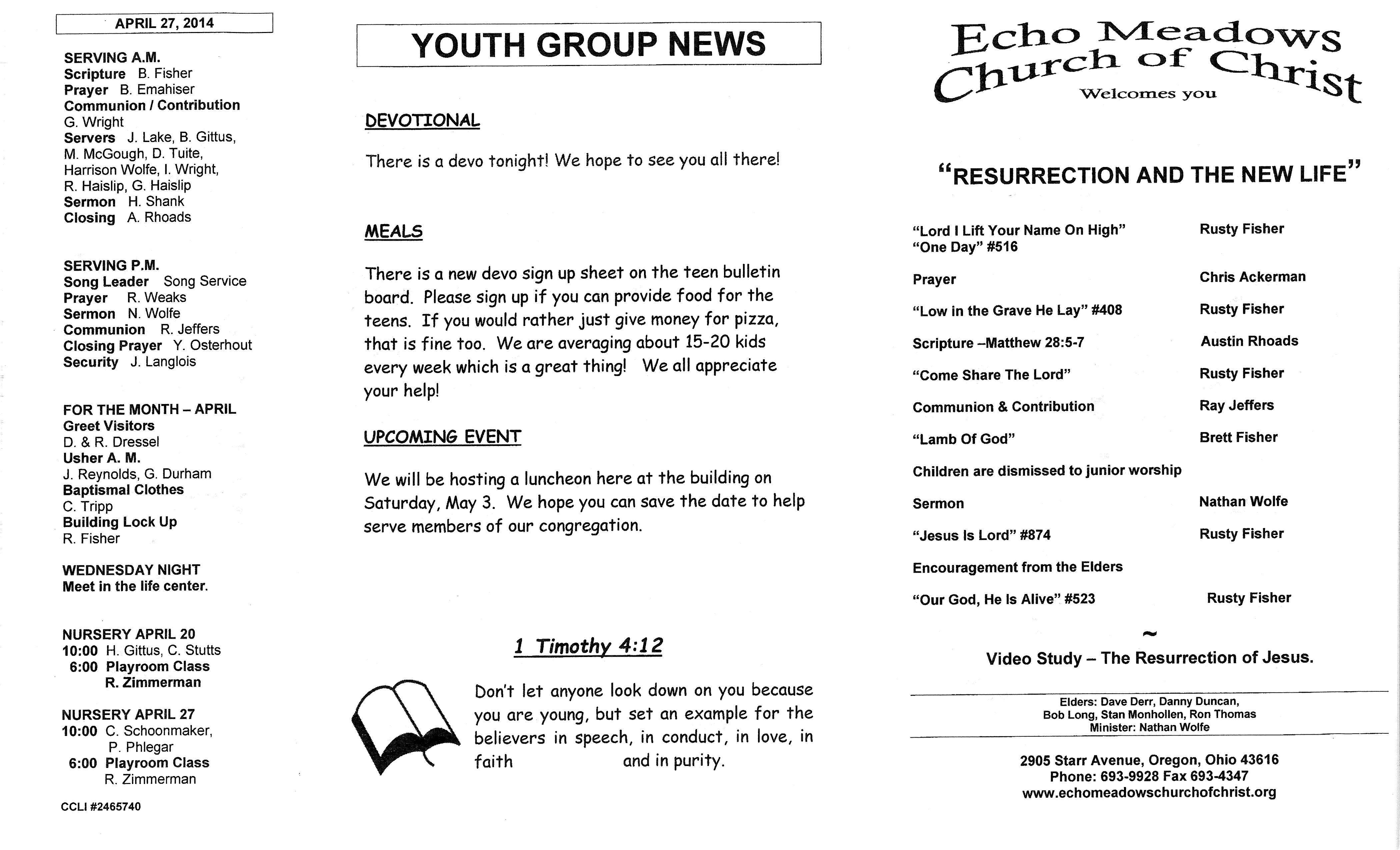 APRIL 27, 2014

SERVING A.M.
Scripture B. Fisher
Prayer B. Emahiser
Communion / Contribution
G. Wright
Servers J. Lake, B. Gittus, M. McGough, D. Tuite, Harrison Wolfe, I. Wright, R. Haislip, G. Haislip
Sermon H. Shank
Closing A. Rhoads

SERVING P.M.
Song Leader Song Service
Prayer R. Weaks
Sermon N. Wolfe
Communion R. Jeffers
Closing Prayer Y. Osterhout
Security J. Langlois

FOR THE MONTH – APRIL
Greet Visitors
D. & R. Dressel
Usher A. M.
J. Reynolds, G. Durham
Baptismal Clothes
C. Tripp
Building Lock Up
R. Fisher

WEDNESDAY NIGHT
Meet in the life center.

NURSERY APRIL 20
10:00 H. Gittus, C. Stutts
6:00 Playroom Class
R. Zimmerman

NURSERY APRIL 27
10:00 C. Schoonmaker, P. Phlegar
6:00 Playroom Class
R. Zimmerman

CCLI #2465740

YOUTH GROUP NEWS

DEVOTIONAL

There is a devo tonight! We hope to see you all there!

MEALS

There is a new devo sign up sheet on the teen bulletin board. Please sign up if you can provide food for the teens. If you would rather just give money for pizza, that is fine too. We are averaging about 15-20 kids every week which is a great thing! We all appreciate your help!

UPCOMING EVENT

We will be hosting a luncheon here at the building on Saturday, May 3. We hope you can save the date to help serve members of our congregation.

1 Timothy 4:12

Don't let anyone look down on you because you are young, but set an example for the believers in speech, in conduct, in love, in faith and in purity.

Echo Meadows
Church of Christ
Welcomes you

"RESURRECTION AND THE NEW LIFE"

"Lord I Lift Your Name On High" Rusty Fisher
"One Day" #516

Prayer Chris Ackerman

"Low in the Grave He Lay" #408 Rusty Fisher

Scripture –Matthew 28:5-7 Austin Rhoads

"Come Share The Lord" Rusty Fisher

Communion & Contribution Ray Jeffers

"Lamb Of God" Brett Fisher

Children are dismissed to junior worship

Sermon Nathan Wolfe

"Jesus Is Lord" #874 Rusty Fisher

Encouragement from the Elders

"Our God, He Is Alive" #523 Rusty Fisher

~

Video Study – The Resurrection of Jesus.

Elders: Dave Derr, Danny Duncan,
Bob Long, Stan Monhollen, Ron Thomas
Minister: Nathan Wolfe

2905 Starr Avenue, Oregon, Ohio 43616
Phone: 693-9928 Fax 693-4347
www.echomeadowschurchofchrist.org